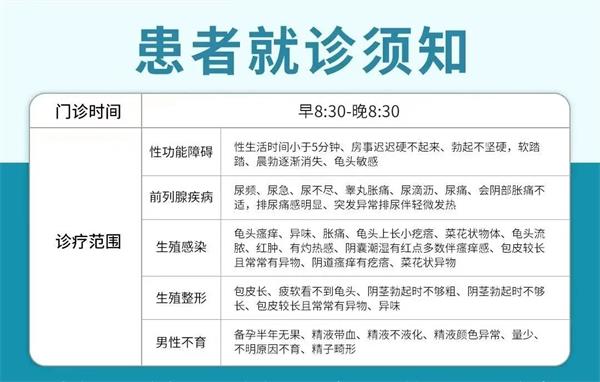 患者就诊须知

| 门诊时间 | 早8:30-晚8:30 | |
|---|---|---|
| 诊疗范围 | 性功能障碍 | 性生活时间小于5分钟、房事迟迟硬不起来、勃起不坚硬，软踏踏、晨勃逐渐消失、龟头敏感 |
| | 前列腺疾病 | 尿频、尿急、尿不尽、睾丸胀痛、尿滴沥、尿痛、会阴部胀痛不适，排尿痛感明显、突发异常排尿伴轻微发热 |
| | 生殖感染 | 龟头瘙痒、异味、胀痛、龟头上长小疙瘩、菜花状物体、龟头流脓、红肿、有灼热感、阴囊潮湿有红点多数伴瘙痒感、包皮较长且常常有异物、阴道瘙痒有疙瘩、菜花状异物 |
| | 生殖整形 | 包皮长、疲软看不到龟头、阴茎勃起时不够粗、阴茎勃起时不够长、包皮较长且常常有异物、异味 |
| | 男性不育 | 备孕半年无果、精液带血、精液不液化、精液颜色异常、量少、不明原因不育、精子畸形 |